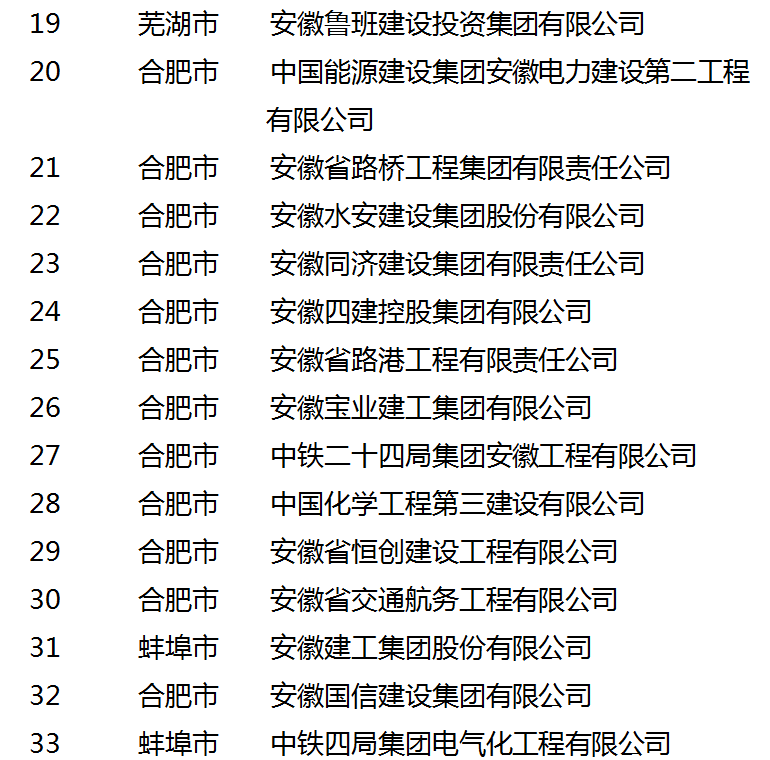 | 19 | 芜湖市 | 安徽鲁班建设投资集团有限公司 |
|---|---|---|
| 20 | 合肥市 | 中国能源建设集团安徽电力建设第二工程有限公司 |
| 21 | 合肥市 | 安徽省路桥工程集团有限责任公司 |
| 22 | 合肥市 | 安徽水安建设集团股份有限公司 |
| 23 | 合肥市 | 安徽同济建设集团有限责任公司 |
| 24 | 合肥市 | 安徽四建控股集团有限公司 |
| 25 | 合肥市 | 安徽省路港工程有限责任公司 |
| 26 | 合肥市 | 安徽宝业建工集团有限公司 |
| 27 | 合肥市 | 中铁二十四局集团安徽工程有限公司 |
| 28 | 合肥市 | 中国化学工程第三建设有限公司 |
| 29 | 合肥市 | 安徽省恒创建设工程有限公司 |
| 30 | 合肥市 | 安徽省交通航务工程有限公司 |
| 31 | 蚌埠市 | 安徽建工集团股份有限公司 |
| 32 | 合肥市 | 安徽国信建设集团有限公司 |
| 33 | 蚌埠市 | 中铁四局集团电气化工程有限公司 |